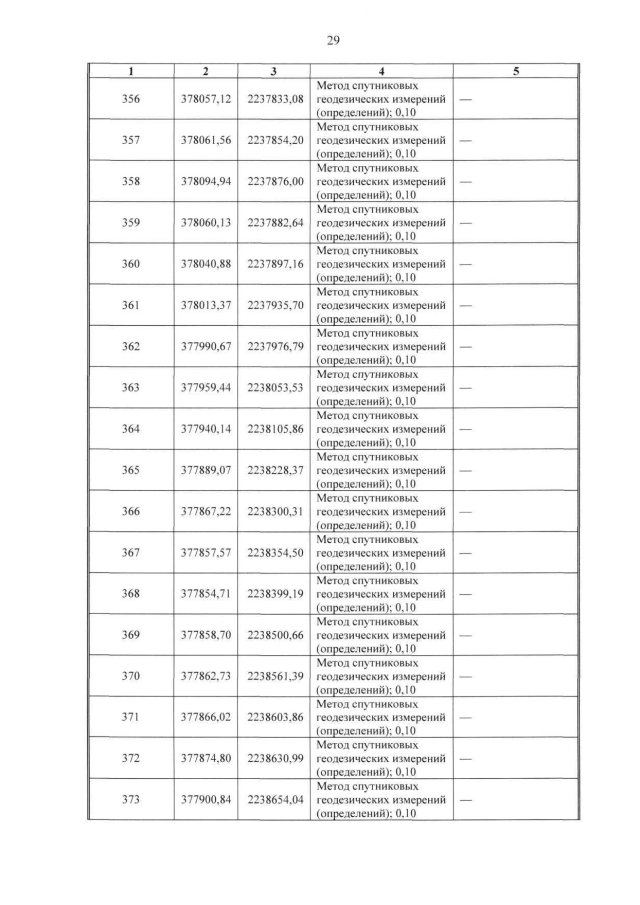 29

| 1 | 2 | 3 | 4 | 5 |
|---|---|---|---|---|
| 356 | 378057,12 | 2237833,08 | Метод спутниковых геодезических измерений (определений); 0,10 | — |
| 357 | 378061,56 | 2237854,20 | Метод спутниковых геодезических измерений (определений); 0,10 | — |
| 358 | 378094,94 | 2237876,00 | Метод спутниковых геодезических измерений (определений); 0,10 | — |
| 359 | 378060,13 | 2237882,64 | Метод спутниковых геодезических измерений (определений); 0,10 | — |
| 360 | 378040,88 | 2237897,16 | Метод спутниковых геодезических измерений (определений); 0,10 | — |
| 361 | 378013,37 | 2237935,70 | Метод спутниковых геодезических измерений (определений); 0,10 | — |
| 362 | 377990,67 | 2237976,79 | Метод спутниковых геодезических измерений (определений); 0,10 | — |
| 363 | 377959,44 | 2238053,53 | Метод спутниковых геодезических измерений (определений); 0,10 | — |
| 364 | 377940,14 | 2238105,86 | Метод спутниковых геодезических измерений (определений); 0,10 | — |
| 365 | 377889,07 | 2238228,37 | Метод спутниковых геодезических измерений (определений); 0,10 | — |
| 366 | 377867,22 | 2238300,31 | Метод спутниковых геодезических измерений (определений); 0,10 | — |
| 367 | 377857,57 | 2238354,50 | Метод спутниковых геодезических измерений (определений); 0,10 | — |
| 368 | 377854,71 | 2238399,19 | Метод спутниковых геодезических измерений (определений); 0,10 | — |
| 369 | 377858,70 | 2238500,66 | Метод спутниковых геодезических измерений (определений); 0,10 | — |
| 370 | 377862,73 | 2238561,39 | Метод спутниковых геодезических измерений (определений); 0,10 | — |
| 371 | 377866,02 | 2238603,86 | Метод спутниковых геодезических измерений (определений); 0,10 | — |
| 372 | 377874,80 | 2238630,99 | Метод спутниковых геодезических измерений (определений); 0,10 | — |
| 373 | 377900,84 | 2238654,04 | Метод спутниковых геодезических измерений (определений); 0,10 | — |